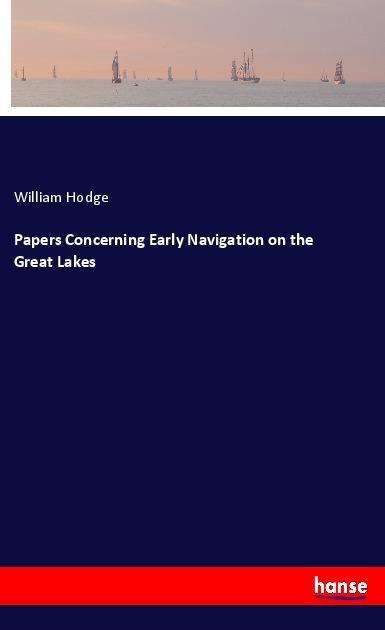 William Hodge

Papers Concerning Early Navigation on the Great Lakes

hanse